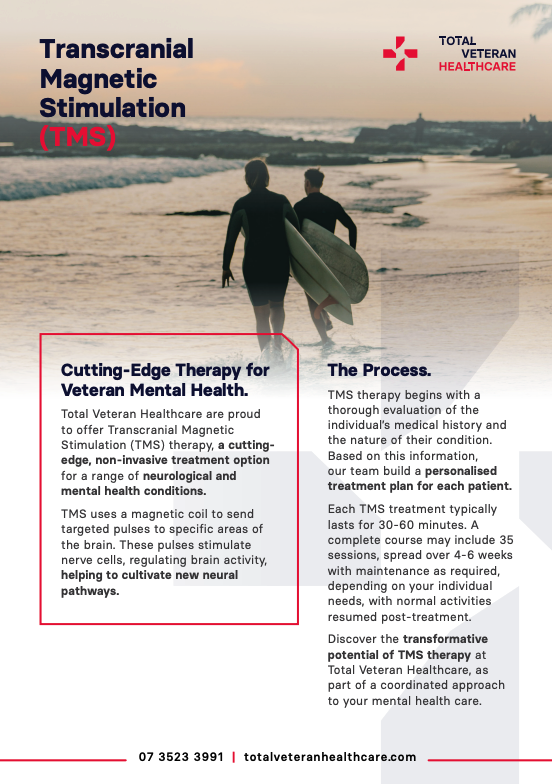 Transcranial Magnetic Stimulation (TMS)

TOTAL VETERAN HEALTHCARE

Cutting-Edge Therapy for Veteran Mental Health.

Total Veteran Healthcare are proud to offer Transcranial Magnetic Stimulation (TMS) therapy, a cutting-edge, non-invasive treatment option for a range of neurological and mental health conditions.

TMS uses a magnetic coil to send targeted pulses to specific areas of the brain. These pulses stimulate nerve cells, regulating brain activity, helping to cultivate new neural pathways.

The Process.

TMS therapy begins with a thorough evaluation of the individual's medical history and the nature of their condition. Based on this information, our team build a personalised treatment plan for each patient.

Each TMS treatment typically lasts for 30-60 minutes. A complete course may include 35 sessions, spread over 4-6 weeks with maintenance as required, depending on your individual needs, with normal activities resumed post-treatment.

Discover the transformative potential of TMS therapy at Total Veteran Healthcare, as part of a coordinated approach to your mental health care.

07 3523 3991 | totalveteranhealthcare.com